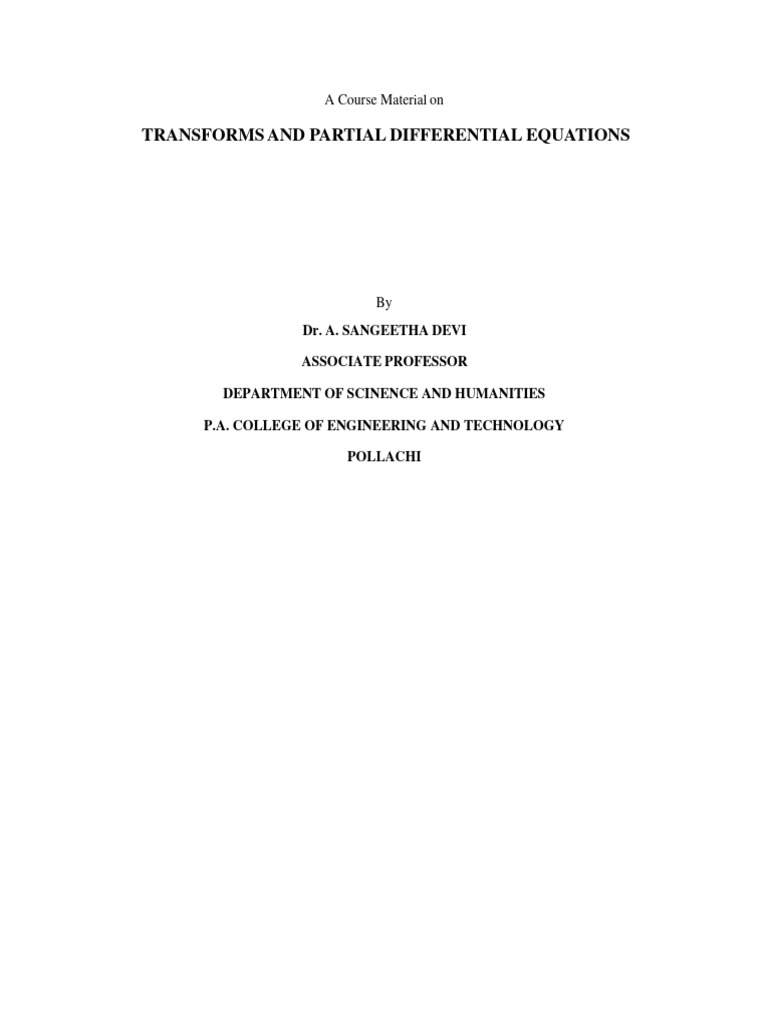 A Course Material on

TRANSFORMS AND PARTIAL DIFFERENTIAL EQUATIONS

By

Dr. A. SANGEETHA DEVI

ASSOCIATE PROFESSOR

DEPARTMENT OF SCINENCE AND HUMANITIES

P.A. COLLEGE OF ENGINEERING AND TECHNOLOGY

POLLACHI